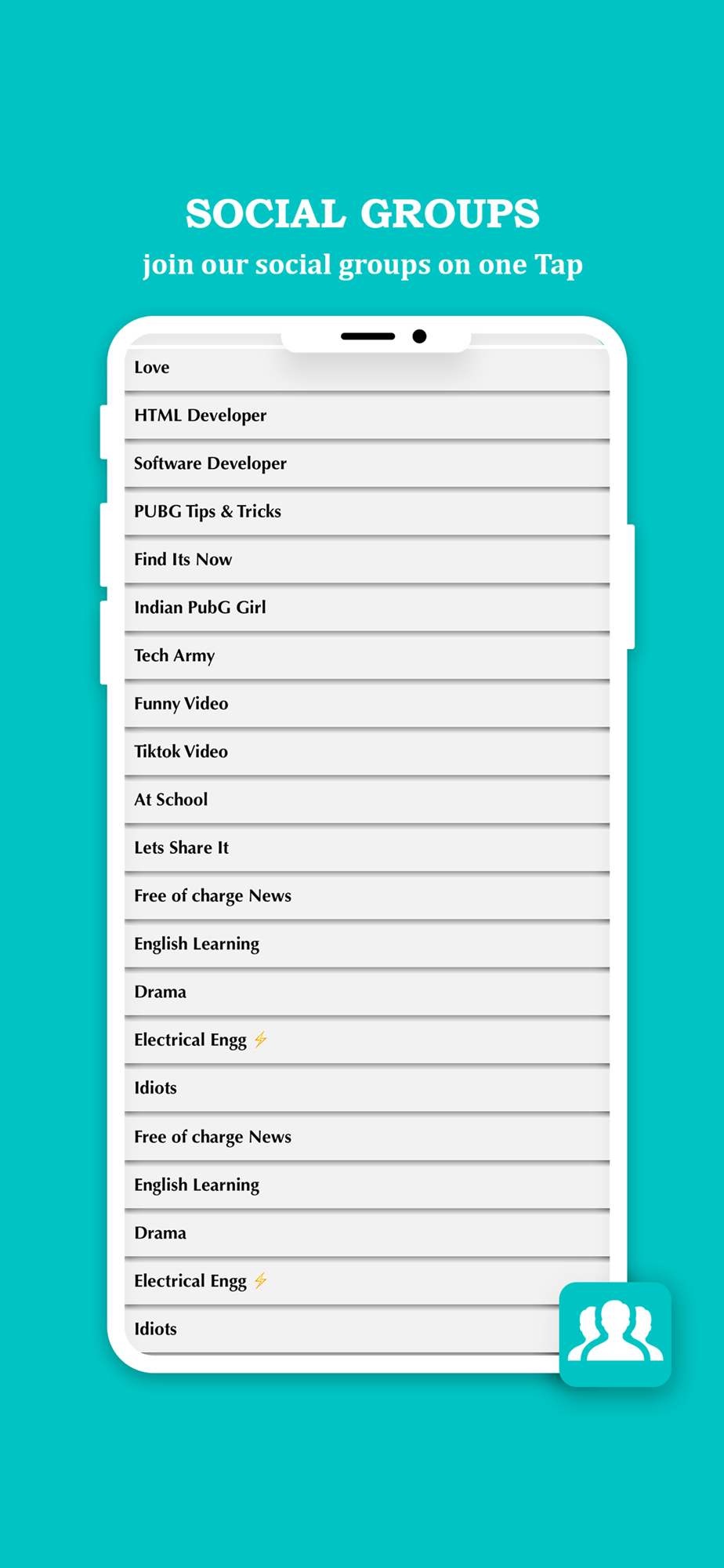 SOCIAL GROUPS
join our social groups on one Tap

Love

HTML Developer

Software Developer

PUBG Tips & Tricks

Find Its Now

Indian PubG Girl

Tech Army

Funny Video

Tiktok Video

At School

Lets Share It

Free of charge News

English Learning

Drama

Electrical Engg ⚡

Idiots

Free of charge News

English Learning

Drama

Electrical Engg ⚡

Idiots